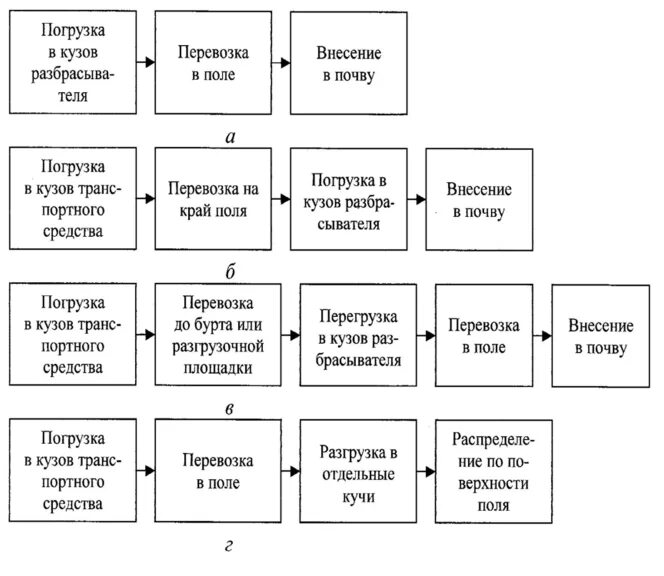 Погрузка в кузов разбрасывателя

Перевозка в поле

Внесение в почву

а

Погрузка в кузов транспортного средства

Перевозка на край поля

Погрузка в кузов разбрасывателя

Внесение в почву

б

Погрузка в кузов транспортного средства

Перевозка до бурта или разгрузочной площадки

Перегрузка в кузов разбрасывателя

Перевозка в поле

Внесение в почву

в

Погрузка в кузов транспортного средства

Перевозка в поле

Разгрузка в отдельные кучи

Распределение по поверхности поля

г